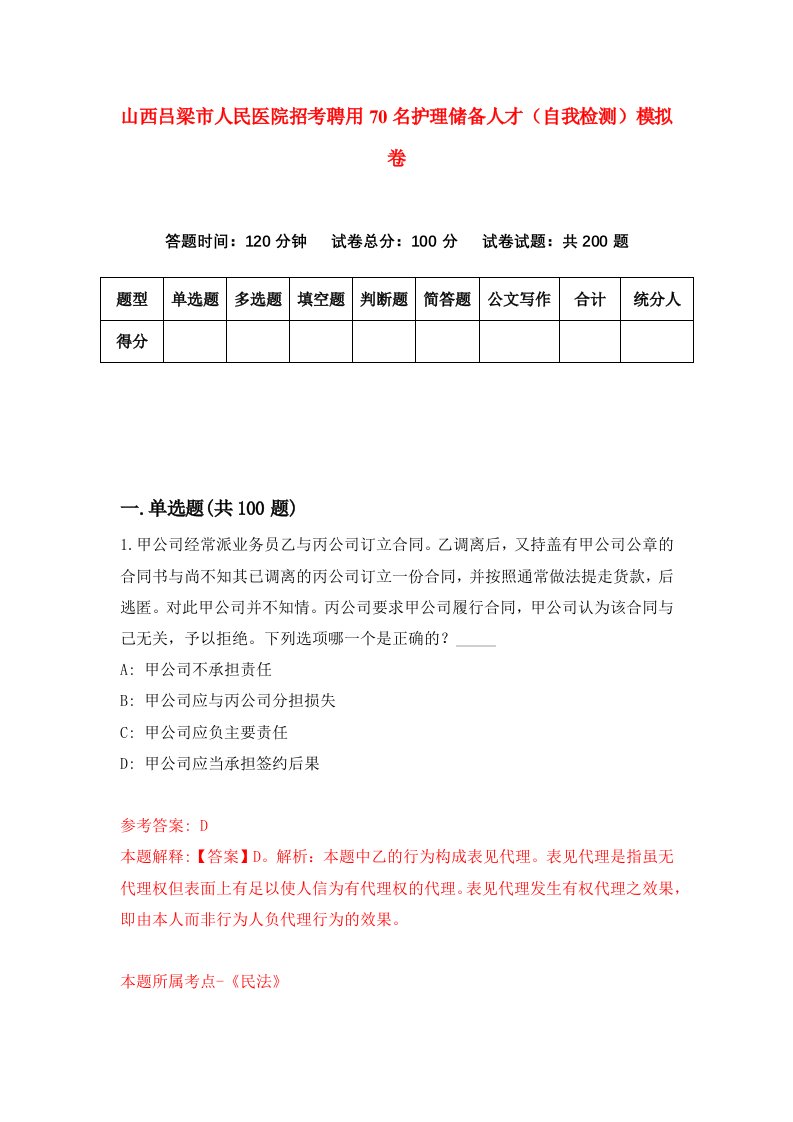 山西吕梁市人民医院招考聘用70名护理储备人才（自我检测）模拟卷

答题时间：120分钟　试卷总分：100分　试卷试题：共200题

| 题型 | 单选题 | 多选题 | 填空题 | 判断题 | 简答题 | 公文写作 | 合计 | 统分人 |
|---|---|---|---|---|---|---|---|---|
| 得分 | | | | | | | | |

一.单选题(共100题)

1.甲公司经常派业务员乙与丙公司订立合同。乙调离后，又持盖有甲公司公章的合同书与尚不知其已调离的丙公司订立一份合同，并按照通常做法提走货款，后逃匿。对此甲公司并不知情。丙公司要求甲公司履行合同，甲公司认为该合同与己无关，予以拒绝。下列选项哪一个是正确的？_____

A: 甲公司不承担责任

B: 甲公司应与丙公司分担损失

C: 甲公司应负主要责任

D: 甲公司应当承担签约后果

参考答案: D

本题解释:【答案】D。解析：本题中乙的行为构成表见代理。表见代理是指虽无代理权但表面上有足以使人信为有代理权的代理。表见代理发生有权代理之效果，即由本人而非行为人负代理行为的效果。

本题所属考点-《民法》